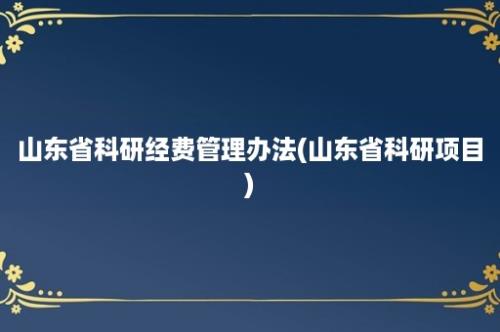 山东省科研经费管理办法(山东省科研项目)